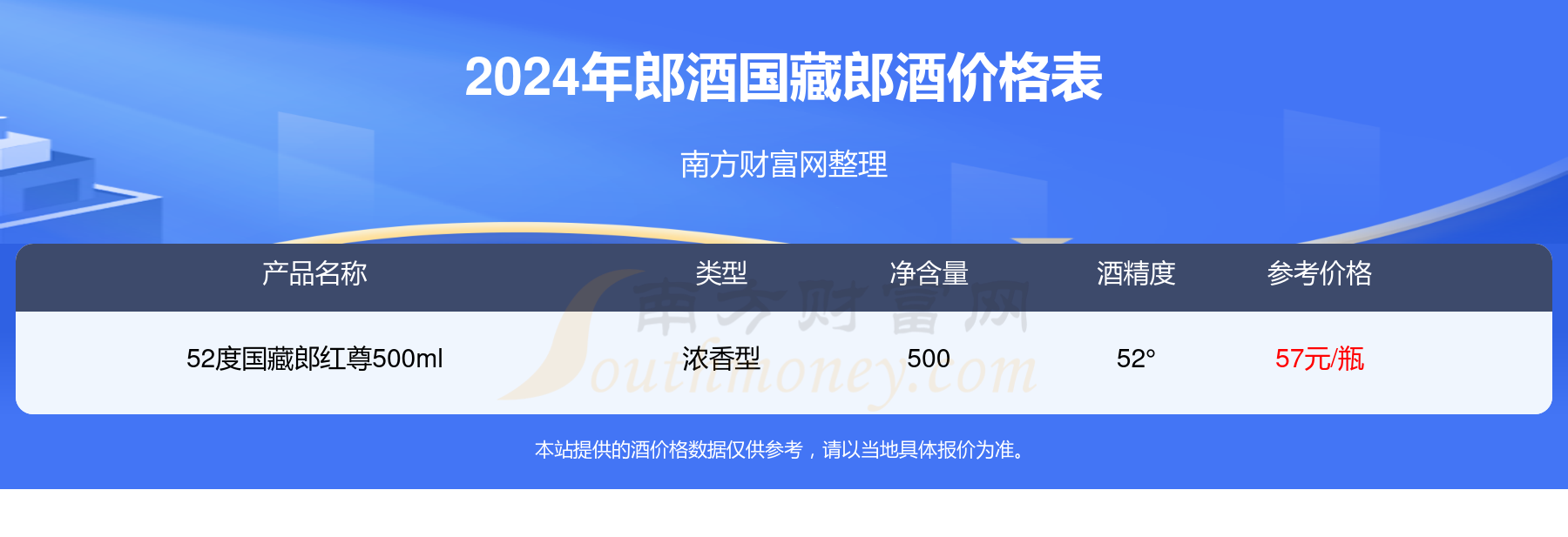 2024年郎酒国藏郎酒价格表

南方财富网整理

| 产品名称 | 类型 | 净含量 | 酒精度 | 参考价格 |
|---|---|---|---|---|
| 52度国藏郎红尊500ml | 浓香型 | 500 | 52° | 57元/瓶 |

南方财富网
Southmoney.com

本站提供的酒价格数据仅供参考，请以当地具体报价为准。